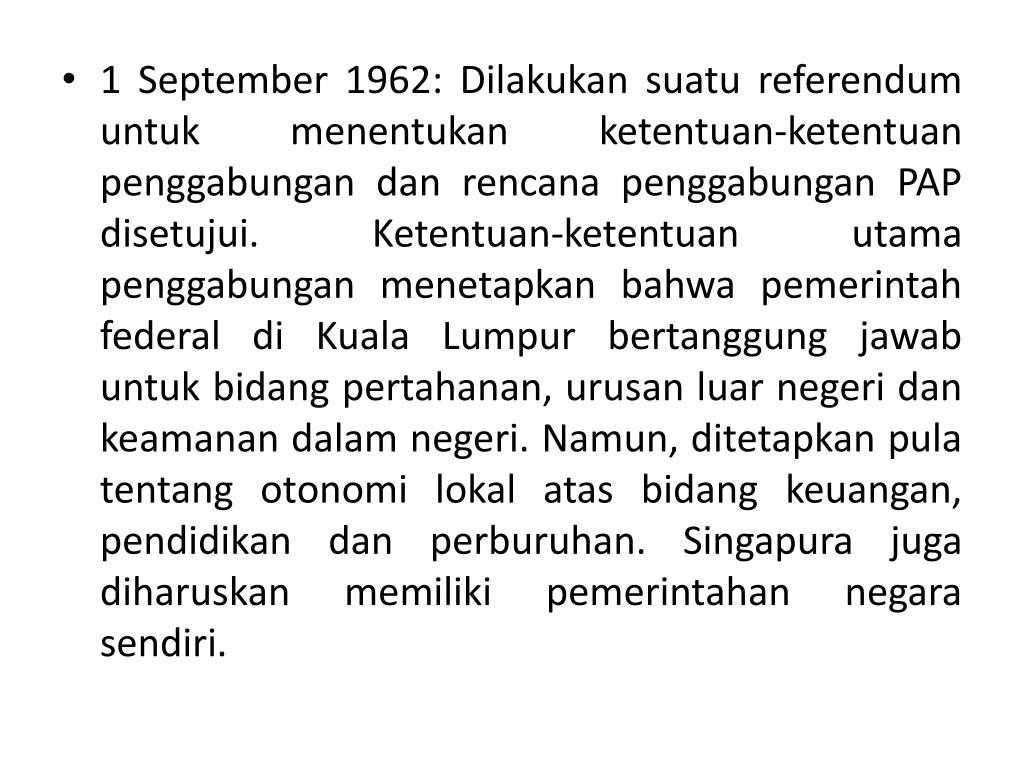 • 1 September 1962: Dilakukan suatu referendum untuk menentukan ketentuan-ketentuan penggabungan dan rencana penggabungan PAP disetujui. Ketentuan-ketentuan utama penggabungan menetapkan bahwa pemerintah federal di Kuala Lumpur bertanggung jawab untuk bidang pertahanan, urusan luar negeri dan keamanan dalam negeri. Namun, ditetapkan pula tentang otonomi lokal atas bidang keuangan, pendidikan dan perburuhan. Singapura juga diharuskan memiliki pemerintahan negara sendiri.